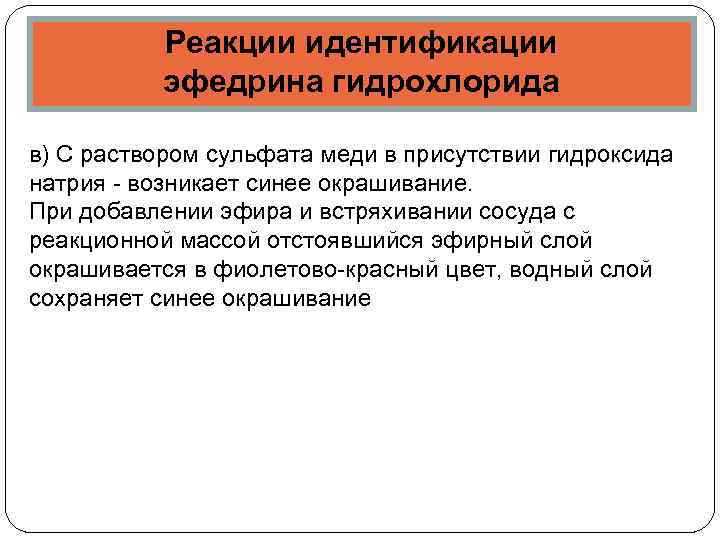 Реакции идентификации эфедрина гидрохлорида

в) С раствором сульфата меди в присутствии гидроксида натрия - возникает синее окрашивание.
При добавлении эфира и встряхивании сосуда с реакционной массой отстоявшийся эфирный слой окрашивается в фиолетово-красный цвет, водный слой сохраняет синее окрашивание